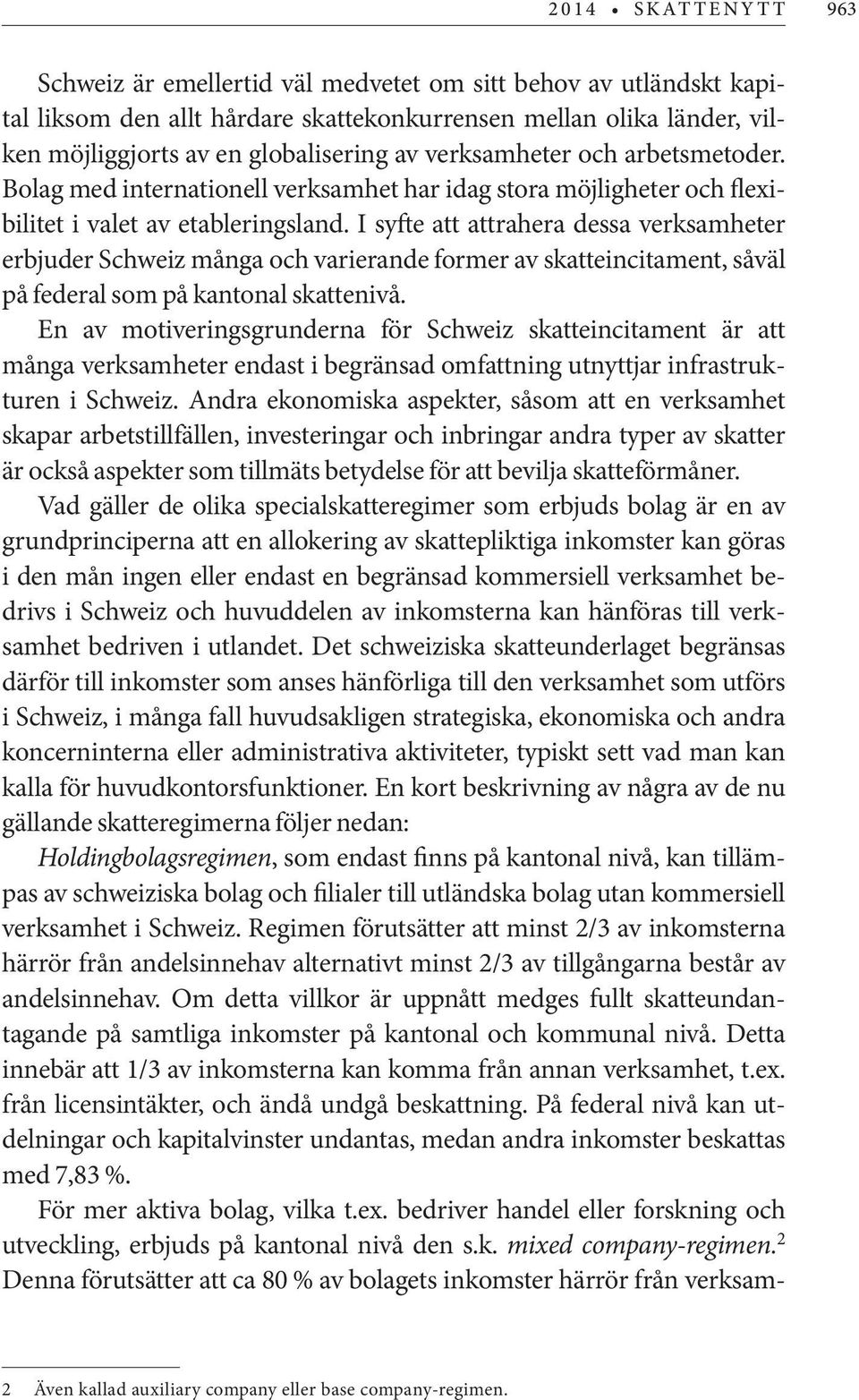 2014 • SKATTENYTT 963

Schweiz är emellertid väl medvetet om sitt behov av utländskt kapital liksom den allt hårdare skattekonkurrensen mellan olika länder, vilken möjliggjorts av en globalisering av verksamheter och arbetsmetoder. Bolag med internationell verksamhet har idag stora möjligheter och flexibilitet i valet av etableringsland. I syfte att attrahera dessa verksamheter erbjuder Schweiz många och varierande former av skatteincitament, såväl på federal som på kantonal skattenivå.

En av motiveringsgrunderna för Schweiz skatteincitament är att många verksamheter endast i begränsad omfattning utnyttjar infrastrukturen i Schweiz. Andra ekonomiska aspekter, såsom att en verksamhet skapar arbetstillfällen, investeringar och inbringar andra typer av skatter är också aspekter som tillmäts betydelse för att bevilja skatteförmåner.

Vad gäller de olika specialskatteregimer som erbjuds bolag är en av grundprinciperna att en allokering av skattepliktiga inkomster kan göras i den mån ingen eller endast en begränsad kommersiell verksamhet bedrivs i Schweiz och huvuddelen av inkomsterna kan hänföras till verksamhet bedriven i utlandet. Det schweiziska skatteunderlaget begränsas därför till inkomster som anses hänförliga till den verksamhet som utförs i Schweiz, i många fall huvudsakligen strategiska, ekonomiska och andra koncerninterna eller administrativa aktiviteter, typiskt sett vad man kan kalla för huvudkontorsfunktioner. En kort beskrivning av några av de nu gällande skatteregimerna följer nedan:

Holdingbolagsregimen, som endast finns på kantonal nivå, kan tillämpas av schweiziska bolag och filialer till utländska bolag utan kommersiell verksamhet i Schweiz. Regimen förutsätter att minst 2/3 av inkomsterna härrör från andelsinnehav alternativt minst 2/3 av tillgångarna består av andelsinnehav. Om detta villkor är uppnått medges fullt skatteundantagande på samtliga inkomster på kantonal och kommunal nivå. Detta innebär att 1/3 av inkomsterna kan komma från annan verksamhet, t.ex. från licensintäkter, och ändå undgå beskattning. På federal nivå kan utdelningar och kapitalvinster undantas, medan andra inkomster beskattas med 7,83 %.

För mer aktiva bolag, vilka t.ex. bedriver handel eller forskning och utveckling, erbjuds på kantonal nivå den s.k. mixed company-regimen.$^2$ Denna förutsätter att ca 80 % av bolagets inkomster härrör från verksam-

2 Även kallad auxiliary company eller base company-regimen.